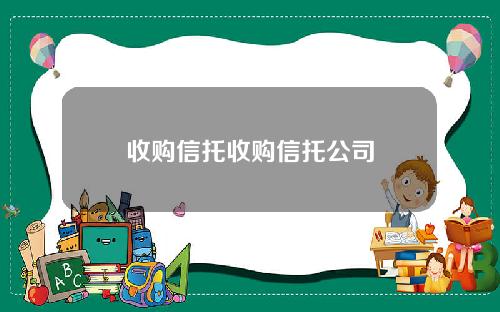 收购信托收购信托公司

A B C